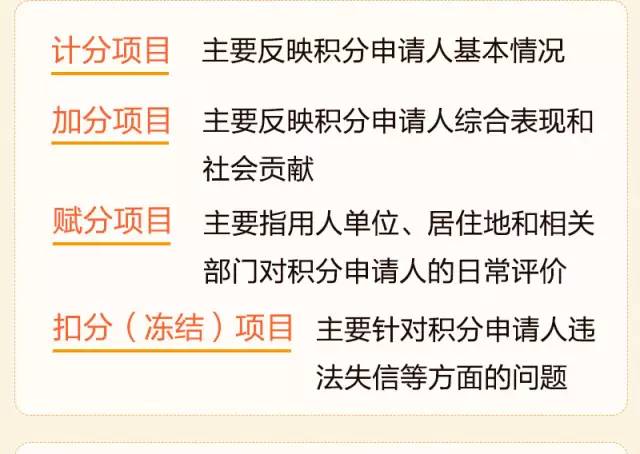 计分项目 主要反映积分申请人基本情况

加分项目 主要反映积分申请人综合表现和社会贡献

赋分项目 主要指用人单位、居住地和相关部门对积分申请人的日常评价

扣分（冻结）项目 主要针对积分申请人违法失信等方面的问题